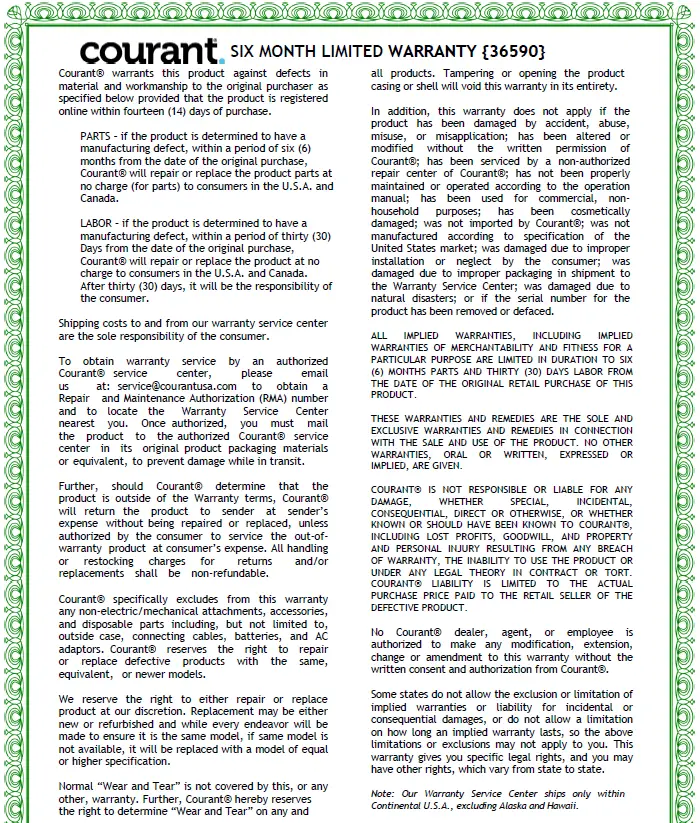 courant. SIX MONTH LIMITED WARRANTY {36590}

Courant® warrants this product against defects in material and workmanship to the original purchaser as specified below provided that the product is registered online within fourteen (14) days of purchase.

PARTS - if the product is determined to have a manufacturing defect, within a period of six (6) months from the date of the original purchase, Courant® will repair or replace the product parts at no charge (for parts) to consumers in the U.S.A. and Canada.

LABOR - if the product is determined to have a manufacturing defect, within a period of thirty (30) Days from the date of the original purchase, Courant® will repair or replace the product at no charge to consumers in the U.S.A. and Canada. After thirty (30) days, it will be the responsibility of the consumer.

Shipping costs to and from our warranty service center are the sole responsibility of the consumer.

To obtain warranty service by an authorized Courant® service center, please email us at: service@courantusa.com to obtain a Repair and Maintenance Authorization (RMA) number and to locate the Warranty Service Center nearest you. Once authorized, you must mail the product to the authorized Courant® service center in its original product packaging materials or equivalent, to prevent damage while in transit.

Further, should Courant® determine that the product is outside of the Warranty terms, Courant® will return the product to sender at sender's expense without being repaired or replaced, unless authorized by the consumer to service the out-of-warranty product at consumer's expense. All handling or restocking charges for returns and/or replacements shall be non-refundable.

Courant® specifically excludes from this warranty any non-electric/mechanical attachments, accessories, and disposable parts including, but not limited to, outside case, connecting cables, batteries, and AC adaptors. Courant® reserves the right to repair or replace defective products with the same, equivalent, or newer models.

We reserve the right to either repair or replace product at our discretion. Replacement may be either new or refurbished and while every endeavor will be made to ensure it is the same model, if same model is not available, it will be replaced with a model of equal or higher specification.

Normal "Wear and Tear" is not covered by this, or any other, warranty. Further, Courant® hereby reserves the right to determine "Wear and Tear" on any and all products. Tampering or opening the product casing or shell will void this warranty in its entirety.

In addition, this warranty does not apply if the product has been damaged by accident, abuse, misuse, or misapplication; has been altered or modified without the written permission of Courant®; has been serviced by a non-authorized repair center of Courant®; has not been properly maintained or operated according to the operation manual; has been used for commercial, non-household purposes; has been cosmetically damaged; was not imported by Courant®; was not manufactured according to specification of the United States market; was damaged due to improper installation or neglect by the consumer; was damaged due to improper packaging in shipment to the Warranty Service Center; was damaged due to natural disasters; or if the serial number for the product has been removed or defaced.

ALL IMPLIED WARRANTIES, INCLUDING IMPLIED WARRANTIES OF MERCHANTABILITY AND FITNESS FOR A PARTICULAR PURPOSE ARE LIMITED IN DURATION TO SIX (6) MONTHS PARTS AND THIRTY (30) DAYS LABOR FROM THE DATE OF THE ORIGINAL RETAIL PURCHASE OF THIS PRODUCT.

THESE WARRANTIES AND REMEDIES ARE THE SOLE AND EXCLUSIVE WARRANTIES AND REMEDIES IN CONNECTION WITH THE SALE AND USE OF THE PRODUCT. NO OTHER WARRANTIES, ORAL OR WRITTEN, EXPRESSED OR IMPLIED, ARE GIVEN.

COURANT® IS NOT RESPONSIBLE OR LIABLE FOR ANY DAMAGE, WHETHER SPECIAL, INCIDENTAL, CONSEQUENTIAL, DIRECT OR OTHERWISE, OR WHETHER KNOWN OR SHOULD HAVE BEEN KNOWN TO COURANT®, INCLUDING LOST PROFITS, GOODWILL, AND PROPERTY AND PERSONAL INJURY RESULTING FROM ANY BREACH OF WARRANTY, THE INABILITY TO USE THE PRODUCT OR UNDER ANY LEGAL THEORY IN CONTRACT OR TORT. COURANT® LIABILITY IS LIMITED TO THE ACTUAL PURCHASE PRICE PAID TO THE RETAIL SELLER OF THE DEFECTIVE PRODUCT.

No Courant® dealer, agent, or employee is authorized to make any modification, extension, change or amendment to this warranty without the written consent and authorization from Courant®.

Some states do not allow the exclusion or limitation of implied warranties or liability for incidental or consequential damages, or do not allow a limitation on how long an implied warranty lasts, so the above limitations or exclusions may not apply to you. This warranty gives you specific legal rights, and you may have other rights, which vary from state to state.

Note: Our Warranty Service Center ships only within Continental U.S.A., excluding Alaska and Hawaii.